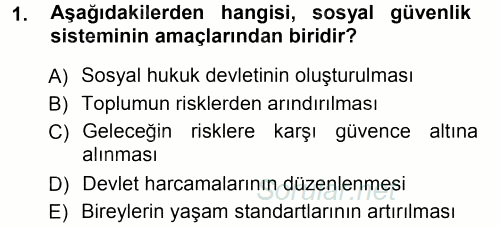 1. Aşağıdakilerden hangisi, sosyal güvenlik sisteminin amaçlarından biridir?

A) Sosyal hukuk devletinin oluşturulması

B) Toplumun risklerden arındırılması

C) Geleceğin risklere karşı güvence altına alınması

D) Devlet harcamalarının düzenlenmesi

E) Bireylerin yaşam standartlarının artırılması

Sorular.net